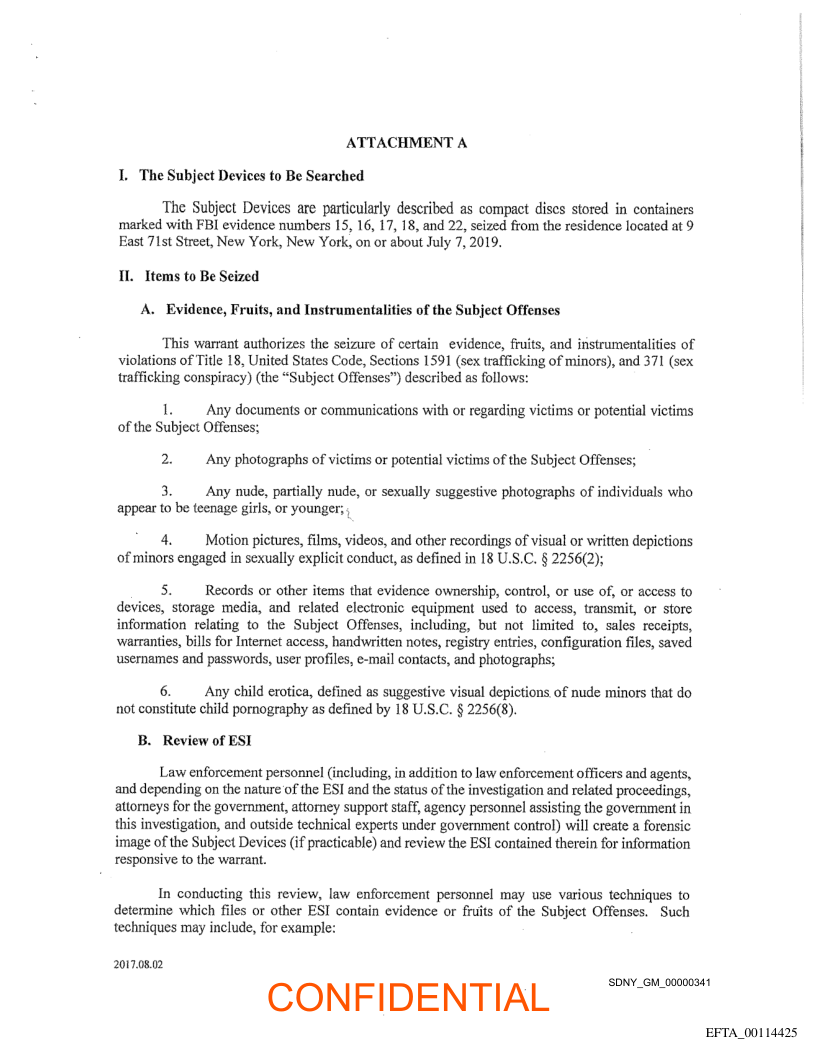 ATTACHMENT A

I. The Subject Devices to Be Searched

The Subject Devices are particularly described as compact discs stored in containers marked with FBI evidence numbers 15, 16, 17, 18, and 22, seized from the residence located at 9 East 71st Street, New York, New York, on or about July 7, 2019.

II. Items to Be Seized

A. Evidence, Fruits, and Instrumentalities of the Subject Offenses

This warrant authorizes the seizure of certain evidence, fruits, and instrumentalities of violations of Title 18, United States Code, Sections 1591 (sex trafficking of minors), and 371 (sex trafficking conspiracy) (the "Subject Offenses") described as follows:

1. Any documents or communications with or regarding victims or potential victims of the Subject Offenses;

2. Any photographs of victims or potential victims of the Subject Offenses;

3. Any nude, partially nude, or sexually suggestive photographs of individuals who appear to be teenage girls, or younger;

4. Motion pictures, films, videos, and other recordings of visual or written depictions of minors engaged in sexually explicit conduct, as defined in 18 U.S.C. § 2256(2);

5. Records or other items that evidence ownership, control, or use of, or access to devices, storage media, and related electronic equipment used to access, transmit, or store information relating to the Subject Offenses, including, but not limited to, sales receipts, warranties, bills for Internet access, handwritten notes, registry entries, configuration files, saved usernames and passwords, user profiles, e-mail contacts, and photographs;

6. Any child erotica, defined as suggestive visual depictions of nude minors that do not constitute child pornography as defined by 18 U.S.C. § 2256(8).

B. Review of ESI

Law enforcement personnel (including, in addition to law enforcement officers and agents, and depending on the nature of the ESI and the status of the investigation and related proceedings, attorneys for the government, attorney support staff, agency personnel assisting the government in this investigation, and outside technical experts under government control) will create a forensic image of the Subject Devices (if practicable) and review the ESI contained therein for information responsive to the warrant.

In conducting this review, law enforcement personnel may use various techniques to determine which files or other ESI contain evidence or fruits of the Subject Offenses. Such techniques may include, for example:

2017.08.02

CONFIDENTIAL

SDNY_GM_00000341

EFTA_00114425